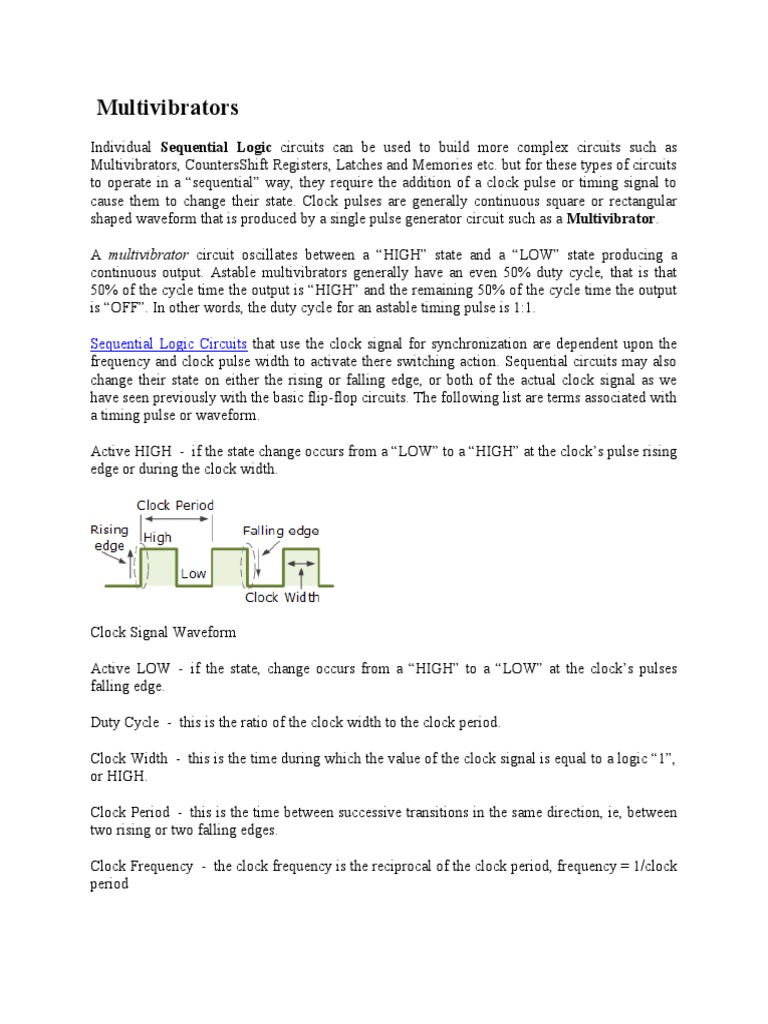 Multivibrators

Individual Sequential Logic circuits can be used to build more complex circuits such as Multivibrators, CountersShift Registers, Latches and Memories etc. but for these types of circuits to operate in a “sequential” way, they require the addition of a clock pulse or timing signal to cause them to change their state. Clock pulses are generally continuous square or rectangular shaped waveform that is produced by a single pulse generator circuit such as a Multivibrator.

A multivibrator circuit oscillates between a “HIGH” state and a “LOW” state producing a continuous output. Astable multivibrators generally have an even 50% duty cycle, that is that 50% of the cycle time the output is “HIGH” and the remaining 50% of the cycle time the output is “OFF”. In other words, the duty cycle for an astable timing pulse is 1:1.

Sequential Logic Circuits that use the clock signal for synchronization are dependent upon the frequency and clock pulse width to activate there switching action. Sequential circuits may also change their state on either the rising or falling edge, or both of the actual clock signal as we have seen previously with the basic flip-flop circuits. The following list are terms associated with a timing pulse or waveform.

Active HIGH - if the state change occurs from a “LOW” to a “HIGH” at the clock’s pulse rising edge or during the clock width.

Clock Period
Rising edge
High
Falling edge
Low
Clock Width

Clock Signal Waveform

Active LOW - if the state, change occurs from a “HIGH” to a “LOW” at the clock’s pulses falling edge.

Duty Cycle - this is the ratio of the clock width to the clock period.

Clock Width - this is the time during which the value of the clock signal is equal to a logic “1”, or HIGH.

Clock Period - this is the time between successive transitions in the same direction, ie, between two rising or two falling edges.

Clock Frequency - the clock frequency is the reciprocal of the clock period, frequency = 1/clock period